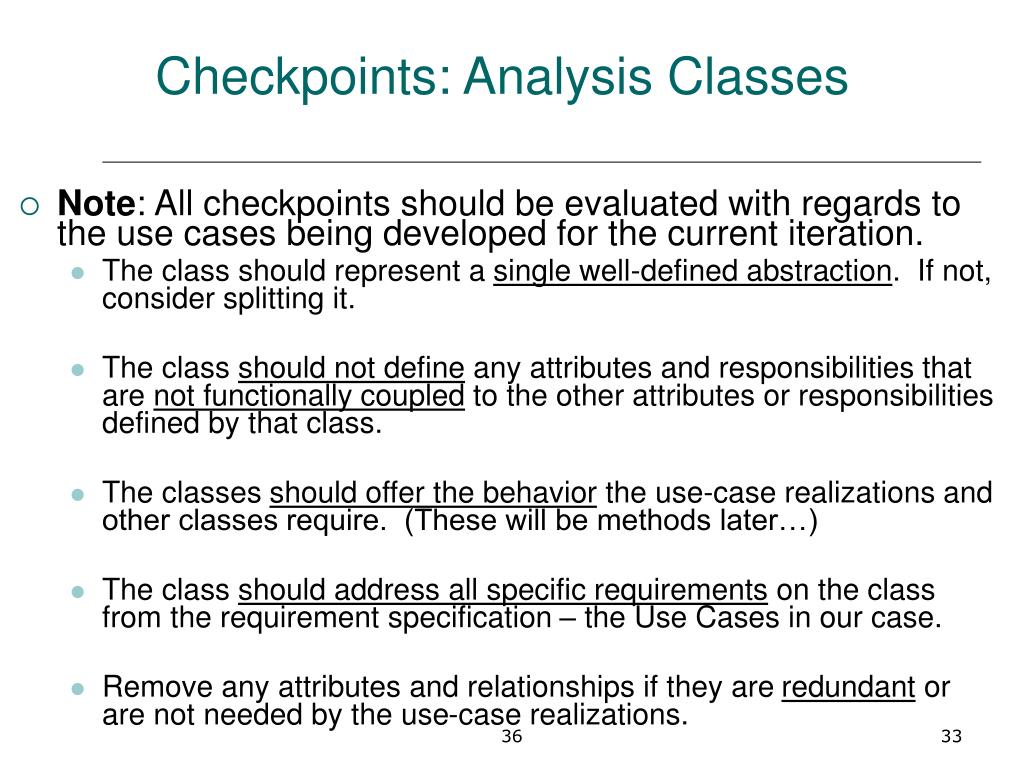 Checkpoints: Analysis Classes

Note: All checkpoints should be evaluated with regards to the use cases being developed for the current iteration.

The class should represent a single well-defined abstraction. If not, consider splitting it.

The class should not define any attributes and responsibilities that are not functionally coupled to the other attributes or responsibilities defined by that class.

The classes should offer the behavior the use-case realizations and other classes require. (These will be methods later…)

The class should address all specific requirements on the class from the requirement specification – the Use Cases in our case.

Remove any attributes and relationships if they are redundant or are not needed by the use-case realizations.

36

33